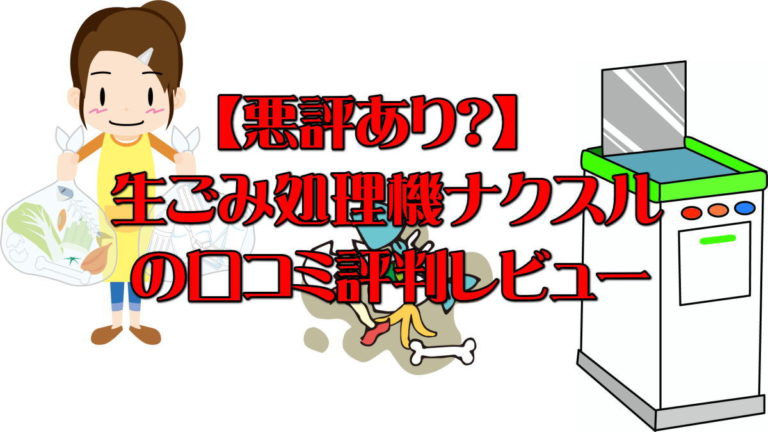 【悪評あり?】
生ごみ処理機ナクスル
の口コミ評判レビュー